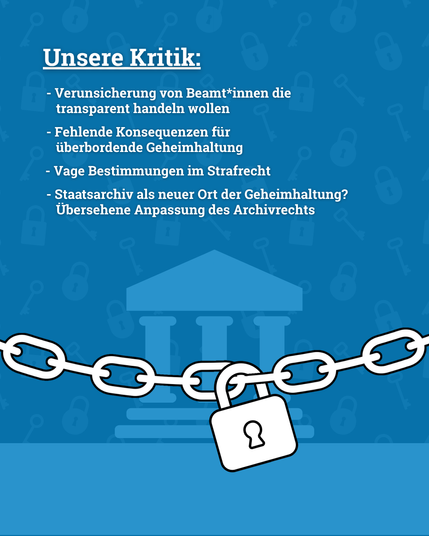 Unsere Kritik:

- Verunsicherung von Beamt*innen die transparent handeln wollen

- Fehlende Konsequenzen für überbordende Geheimhaltung

- Vage Bestimmungen im Strafrecht

- Staatsarchiv als neuer Ort der Geheimhaltung? Übersehene Anpassung des Archivrechts